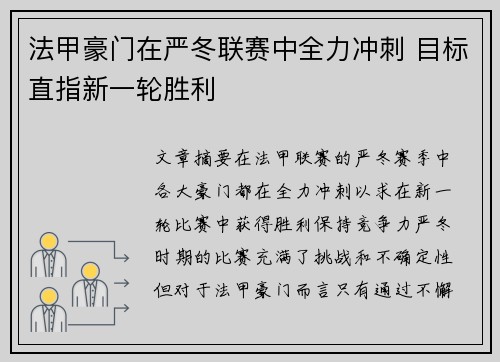 法甲豪门在严冬联赛中全力冲刺 目标直指新一轮胜利

文章摘要在法甲联赛的严冬赛季中各大豪门都在全力冲刺以求在新一轮比赛中获得胜利保持竞争力严冬时期的比赛充满了挑战和不确定性但对于法甲豪门而言只有通过不懈